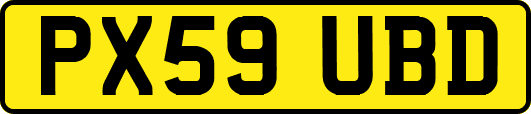 PX59 UBD